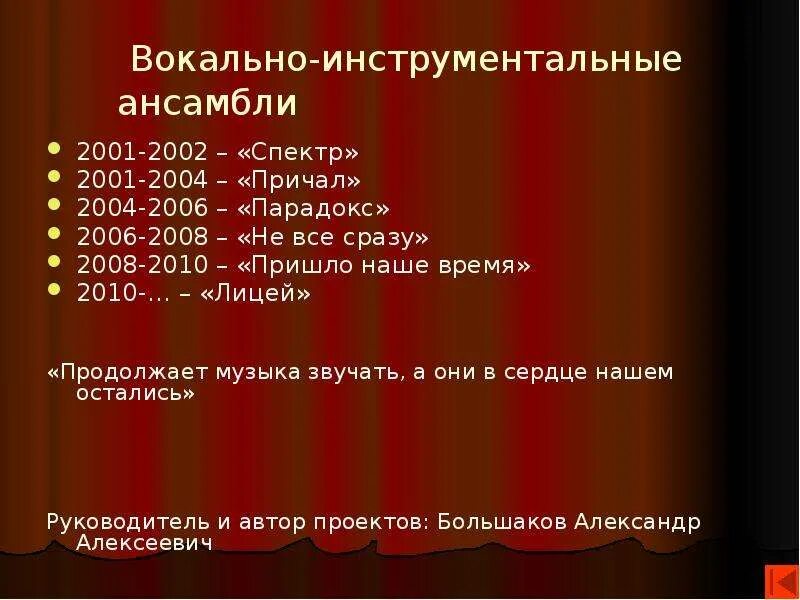 Вокально-инструментальные ансамбли

- 2001-2002 – «Спектр»
- 2001-2004 – «Причал»
- 2004-2006 – «Парадокс»
- 2006-2008 – «Не все сразу»
- 2008-2010 – «Пришло наше время»
- 2010-… – «Лицей»

«Продолжает музыка звучать, а они в сердце нашем остались»

Руководитель и автор проектов: Большаков Александр Алексеевич